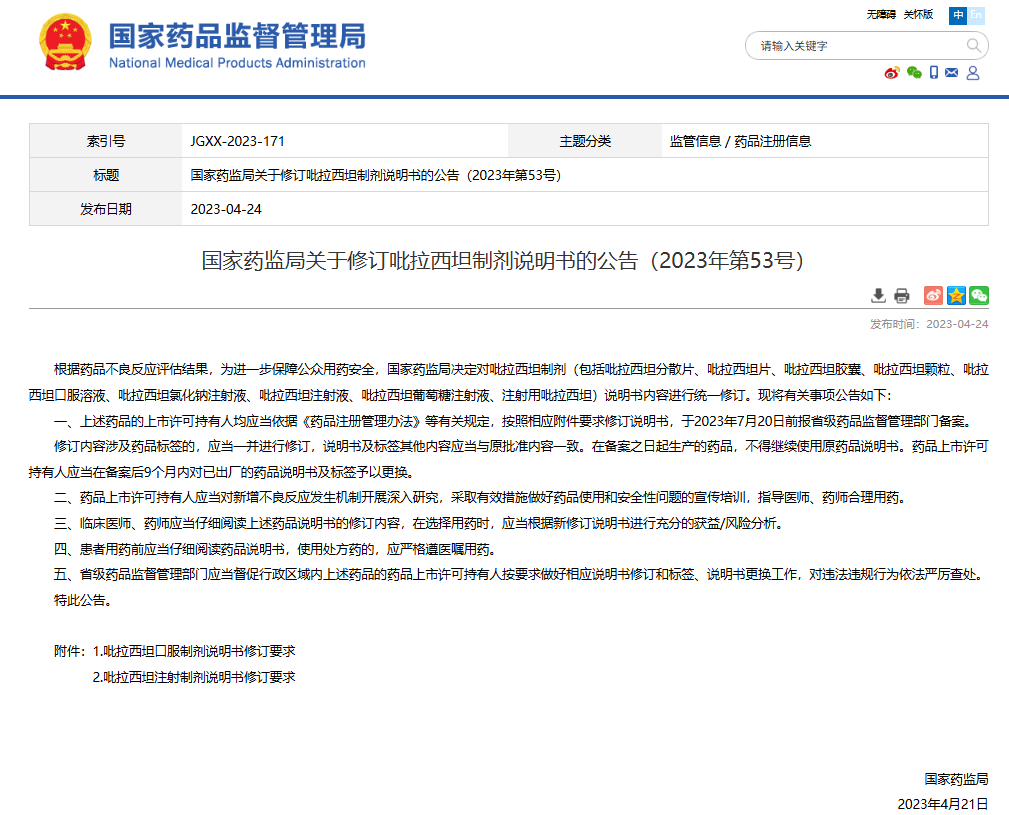 国家药品监督管理局
National Medical Products Administration

无障碍 关怀版 中 En

请输入关键字

| 索引号 | JGXX-2023-171 | 主题分类 | 监管信息 / 药品注册信息 |
|---|---|---|---|
| 标题 | 国家药监局关于修订吡拉西坦制剂说明书的公告（2023年第53号） | | |
| 发布日期 | 2023-04-24 | | |

国家药监局关于修订吡拉西坦制剂说明书的公告（2023年第53号）

发布时间：2023-04-24

根据药品不良反应评估结果，为进一步保障公众用药安全，国家药监局决定对吡拉西坦制剂（包括吡拉西坦分散片、吡拉西坦片、吡拉西坦胶囊、吡拉西坦颗粒、吡拉西坦口服溶液、吡拉西坦氯化钠注射液、吡拉西坦注射液、吡拉西坦葡萄糖注射液、注射用吡拉西坦）说明书内容进行统一修订。现将有关事项公告如下：

一、上述药品的上市许可持有人均应当依据《药品注册管理办法》等有关规定，按照相应附件要求修订说明书，于2023年7月20日前报省级药品监督管理部门备案。

修订内容涉及药品标签的，应当一并进行修订，说明书及标签其他内容应当与原批准内容一致。在备案之日起生产的药品，不得继续使用原药品说明书。药品上市许可持有人应当在备案后9个月内对已出厂的药品说明书及标签予以更换。

二、药品上市许可持有人应当对新增不良反应发生机制开展深入研究，采取有效措施做好药品使用和安全性问题的宣传培训，指导医师、药师合理用药。

三、临床医师、药师应当仔细阅读上述药品说明书的修订内容，在选择用药时，应当根据新修订说明书进行充分的获益/风险分析。

四、患者用药前应当仔细阅读药品说明书，使用处方药的，应严格遵医嘱用药。

五、省级药品监督管理部门应当督促行政区域内上述药品的药品上市许可持有人按要求做好相应说明书修订和标签、说明书更换工作，对违法违规行为依法严厉查处。

特此公告。

附件：1.吡拉西坦口服制剂说明书修订要求
2.吡拉西坦注射制剂说明书修订要求

国家药监局
2023年4月21日